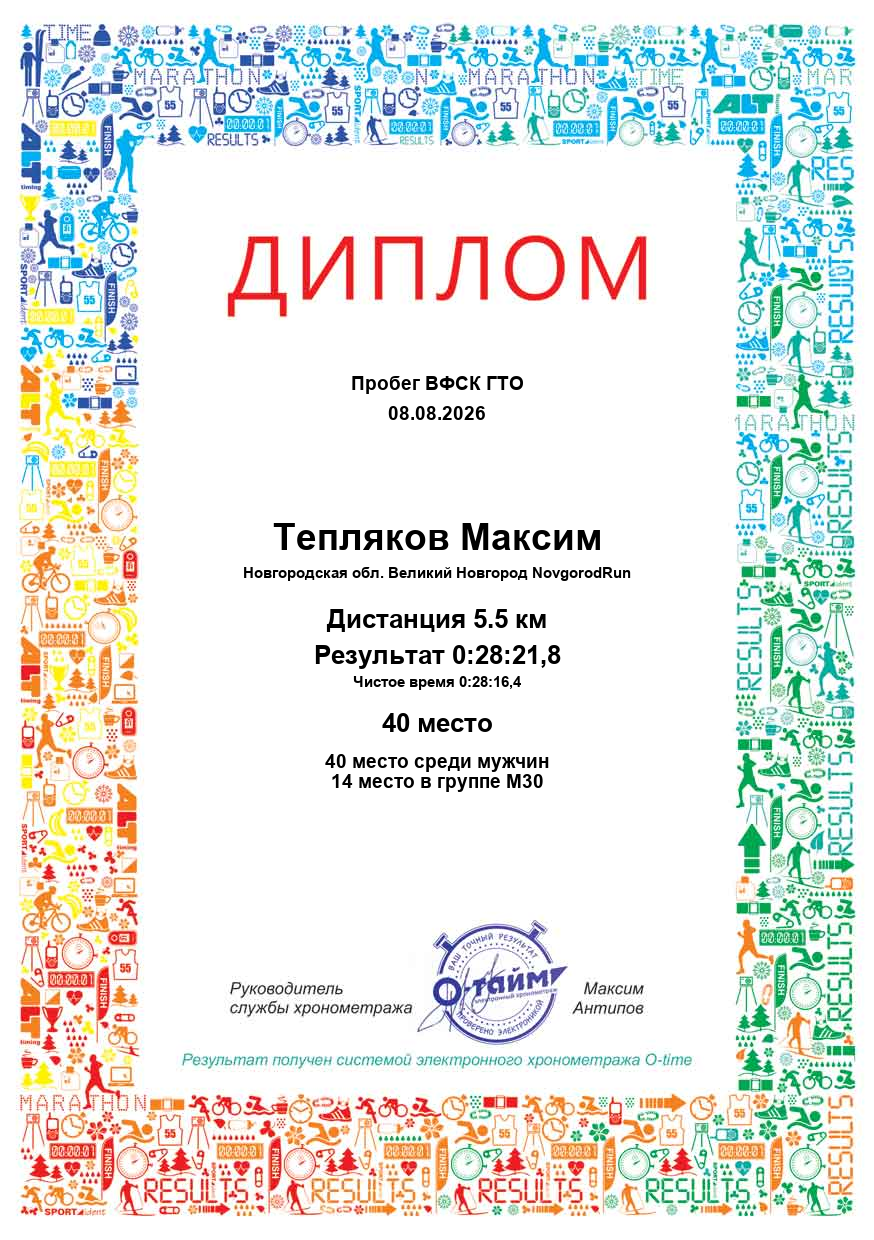 ДИПЛОМ

Пробег ВФСК ГТО
08.08.2026

Тепляков Максим
Новгородская обл. Великий Новгород NovgorodRun

Дистанция 5.5 км
Результат 0:28:21,8
Чистое время 0:28:16,4

40 место

40 место среди мужчин
14 место в группе М30

Руководитель службы хронометража

ВАШ ТОЧНЫЙ РЕЗУЛЬТАТ
О-тайм
электронный хронометраж
ПРОВЕРЕНО ЭЛЕКТРОНИКОЙ

Максим Антипов

Результат получен системой электронного хронометража O-time